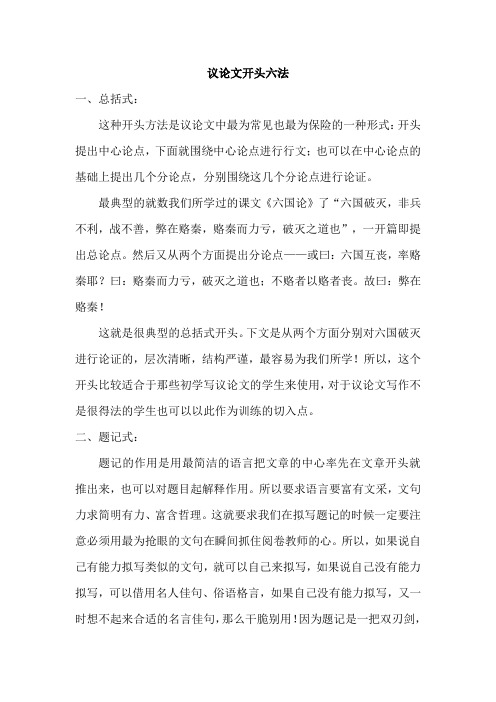 议论文开头六法

一、总括式：

这种开头方法是议论文中最为常见也最为保险的一种形式：开头提出中心论点，下面就围绕中心论点进行行文；也可以在中心论点的基础上提出几个分论点，分别围绕这几个分论点进行论证。

最典型的就数我们所学过的课文《六国论》了“六国破灭，非兵不利，战不善，弊在赂秦，赂秦而力亏，破灭之道也”，一开篇即提出总论点。然后又从两个方面提出分论点——或曰：六国互丧，率赂秦耶？曰：赂秦而力亏，破灭之道也；不赂者以赂者丧。故曰：弊在赂秦！

这就是很典型的总括式开头。下文是从两个方面分别对六国破灭进行论证的，层次清晰，结构严谨，最容易为我们所学！所以，这个开头比较适合于那些初学写议论文的学生来使用，对于议论文写作不是很得法的学生也可以以此作为训练的切入点。

二、题记式：

题记的作用是用最简洁的语言把文章的中心率先在文章开头就推出来，也可以对题目起解释作用。所以要求语言要富有文采，文句力求简明有力、富含哲理。这就要求我们在拟写题记的时候一定要注意必须用最为抢眼的文句在瞬间抓住阅卷教师的心。所以，如果说自己有能力拟写类似的文句，就可以自己来拟写，如果说自己没有能力拟写，可以借用名人佳句、俗语格言，如果自己没有能力拟写，又一时想不起来合适的名言佳句，那么干脆别用！因为题记是一把双刃剑，